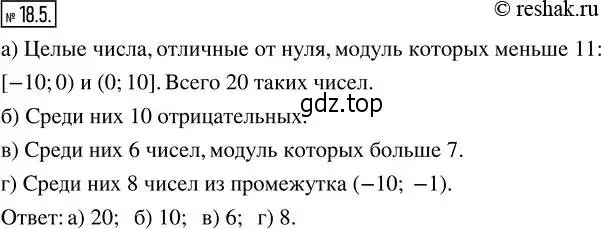 № 18.5.

© reshak.ru

а) Целые числа, отличные от нуля, модуль которых меньше 11: $[-10; 0)$ и $(0; 10]$. Всего 20 таких чисел.

gdz.top

б) Среди них 10 отрицательных.

в) Среди них 6 чисел, модуль которых больше 7.

г) Среди них 8 чисел из промежутка $(-10; -1)$.

Ответ: а) 20; б) 10; в) 6; г) 8.